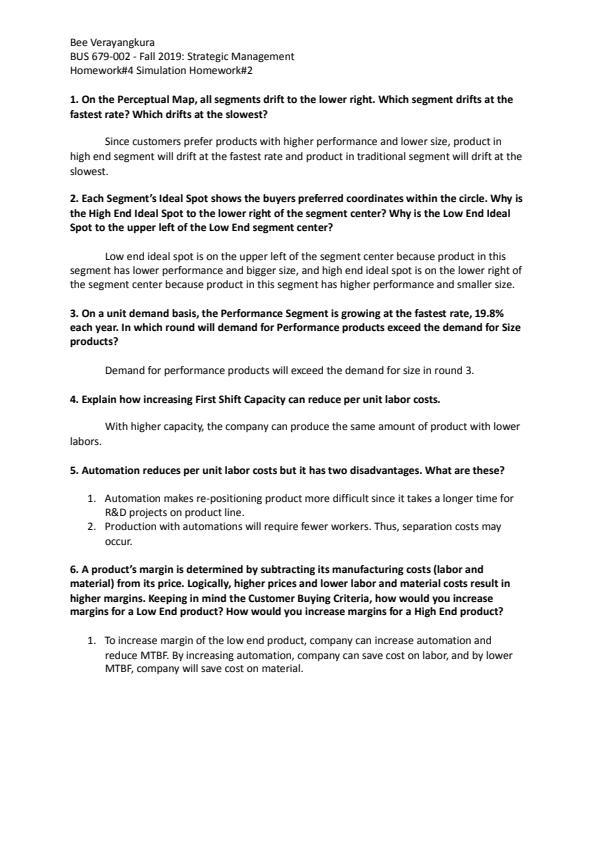 Bee Verayangkura
BUS 679-002 - Fall 2019: Strategic Management
Homework#4 Simulation Homework#2

1. On the Perceptual Map, all segments drift to the lower right. Which segment drifts at the fastest rate? Which drifts at the slowest?

Since customers prefer products with higher performance and lower size, product in high end segment will drift at the fastest rate and product in traditional segment will drift at the slowest.

2. Each Segment's Ideal Spot shows the buyers preferred coordinates within the circle. Why is the High End Ideal Spot to the lower right of the segment center? Why is the Low End Ideal Spot to the upper left of the Low End segment center?

Low end ideal spot is on the upper left of the segment center because product in this segment has lower performance and bigger size, and high end ideal spot is on the lower right of the segment center because product in this segment has higher performance and smaller size.

3. On a unit demand basis, the Performance Segment is growing at the fastest rate, 19.8% each year. In which round will demand for Performance products exceed the demand for Size products?

Demand for performance products will exceed the demand for size in round 3.

4. Explain how increasing First Shift Capacity can reduce per unit labor costs.

With higher capacity, the company can produce the same amount of product with lower labors.

5. Automation reduces per unit labor costs but it has two disadvantages. What are these?

1. Automation makes re-positioning product more difficult since it takes a longer time for R&D projects on product line.
2. Production with automations will require fewer workers. Thus, separation costs may occur.

6. A product's margin is determined by subtracting its manufacturing costs (labor and material) from its price. Logically, higher prices and lower labor and material costs result in higher margins. Keeping in mind the Customer Buying Criteria, how would you increase margins for a Low End product? How would you increase margins for a High End product?

1. To increase margin of the low end product, company can increase automation and reduce MTBF. By increasing automation, company can save cost on labor, and by lower MTBF, company will save cost on material.